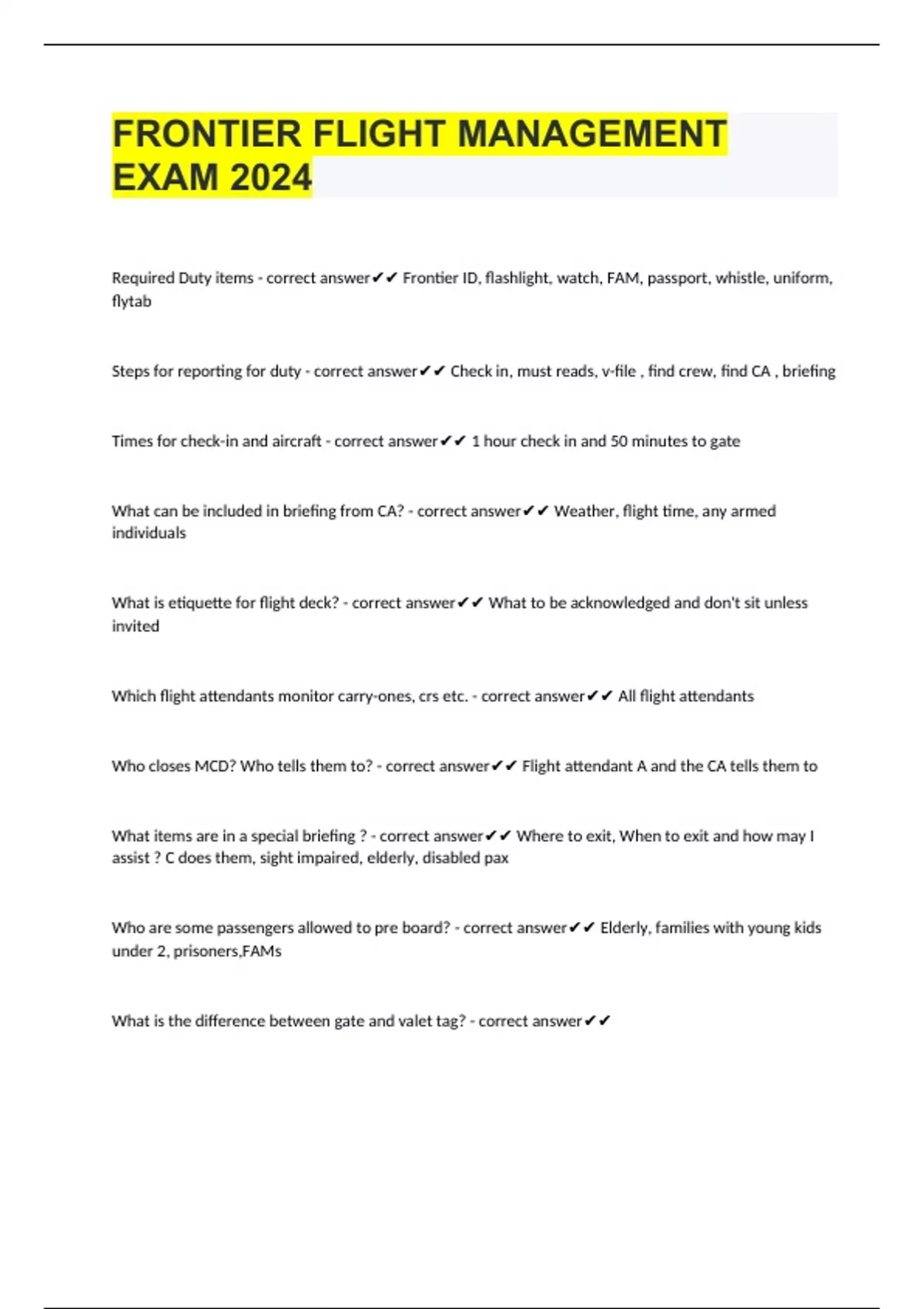 FRONTIER FLIGHT MANAGEMENT EXAM 2024

Required Duty items - correct answer✔✔ Frontier ID, flashlight, watch, FAM, passport, whistle, uniform, flytab

Steps for reporting for duty - correct answer✔✔ Check in, must reads, v-file , find crew, find CA , briefing

Times for check-in and aircraft - correct answer✔✔ 1 hour check in and 50 minutes to gate

What can be included in briefing from CA? - correct answer✔✔ Weather, flight time, any armed individuals

What is etiquette for flight deck? - correct answer✔✔ What to be acknowledged and don't sit unless invited

Which flight attendants monitor carry-ones, crs etc. - correct answer✔✔ All flight attendants

Who closes MCD? Who tells them to? - correct answer✔✔ Flight attendant A and the CA tells them to

What items are in a special briefing ? - correct answer✔✔ Where to exit, When to exit and how may I assist ? C does them, sight impaired, elderly, disabled pax

Who are some passengers allowed to pre board? - correct answer✔✔ Elderly, families with young kids under 2, prisoners,FAMs

What is the difference between gate and valet tag? - correct answer✔✔